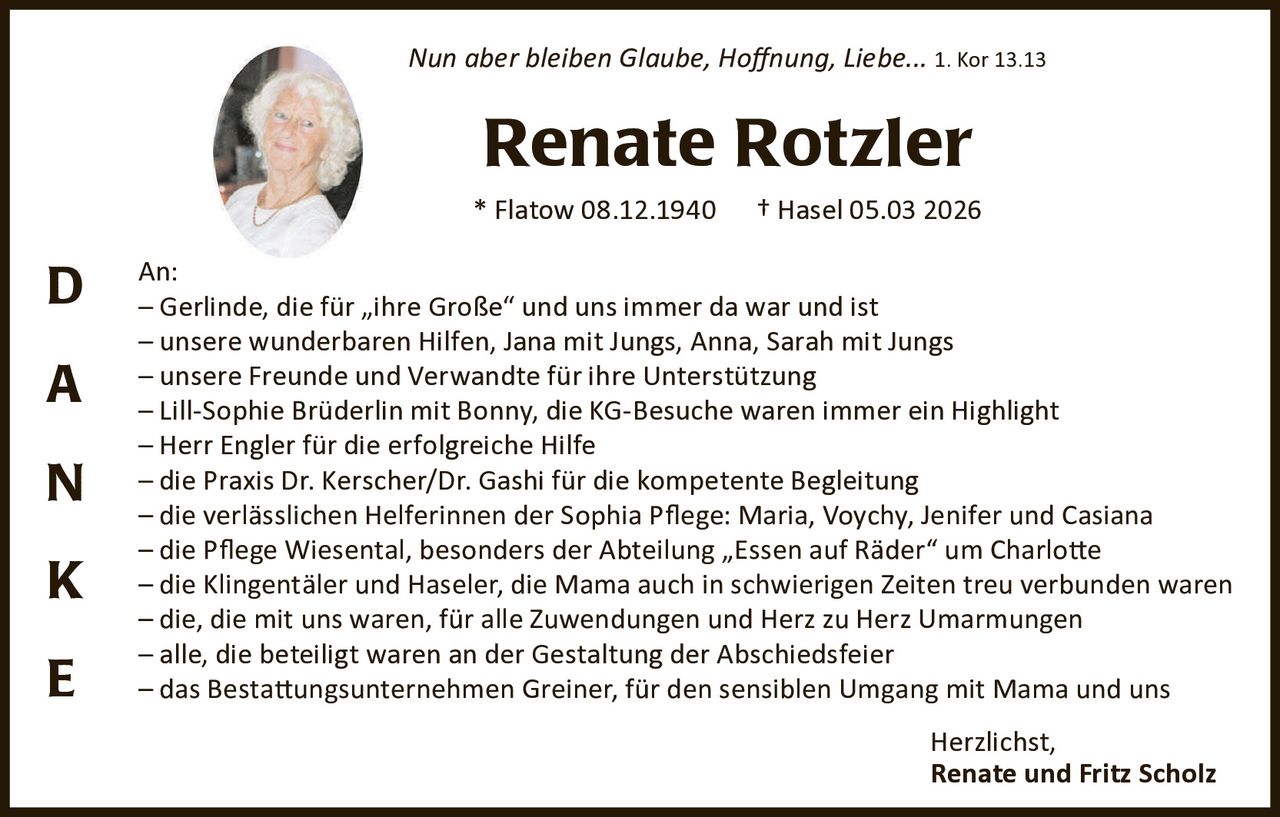 Nun aber bleiben Glaube, Hoffnung, Liebe... 1. Kor 13.13

Renate Rotzler

* Flatow 08.12.1940 † Hasel 05.03 2026

D
A
N
K
E

An:
– Gerlinde, die für „ihre Große“ und uns immer da war und ist
– unsere wunderbaren Hilfen, Jana mit Jungs, Anna, Sarah mit Jungs
– unsere Freunde und Verwandte für ihre Unterstützung
– Lill-Sophie Brüderlin mit Bonny, die KG-Besuche waren immer ein Highlight
– Herr Engler für die erfolgreiche Hilfe
– die Praxis Dr. Kerscher/Dr. Gashi für die kompetente Begleitung
– die verlässlichen Helferinnen der Sophia Pflege: Maria, Voychy, Jenifer und Casiana
– die Pflege Wiesental, besonders der Abteilung „Essen auf Räder“ um Charlotte
– die Klingentäler und Haseler, die Mama auch in schwierigen Zeiten treu verbunden waren
– die, die mit uns waren, für alle Zuwendungen und Herz zu Herz Umarmungen
– alle, die beteiligt waren an der Gestaltung der Abschiedsfeier
– das Bestattungsunternehmen Greiner, für den sensiblen Umgang mit Mama und uns

Herzlichst,
Renate und Fritz Scholz